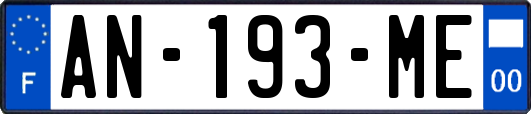 F
AN-193-ME
00